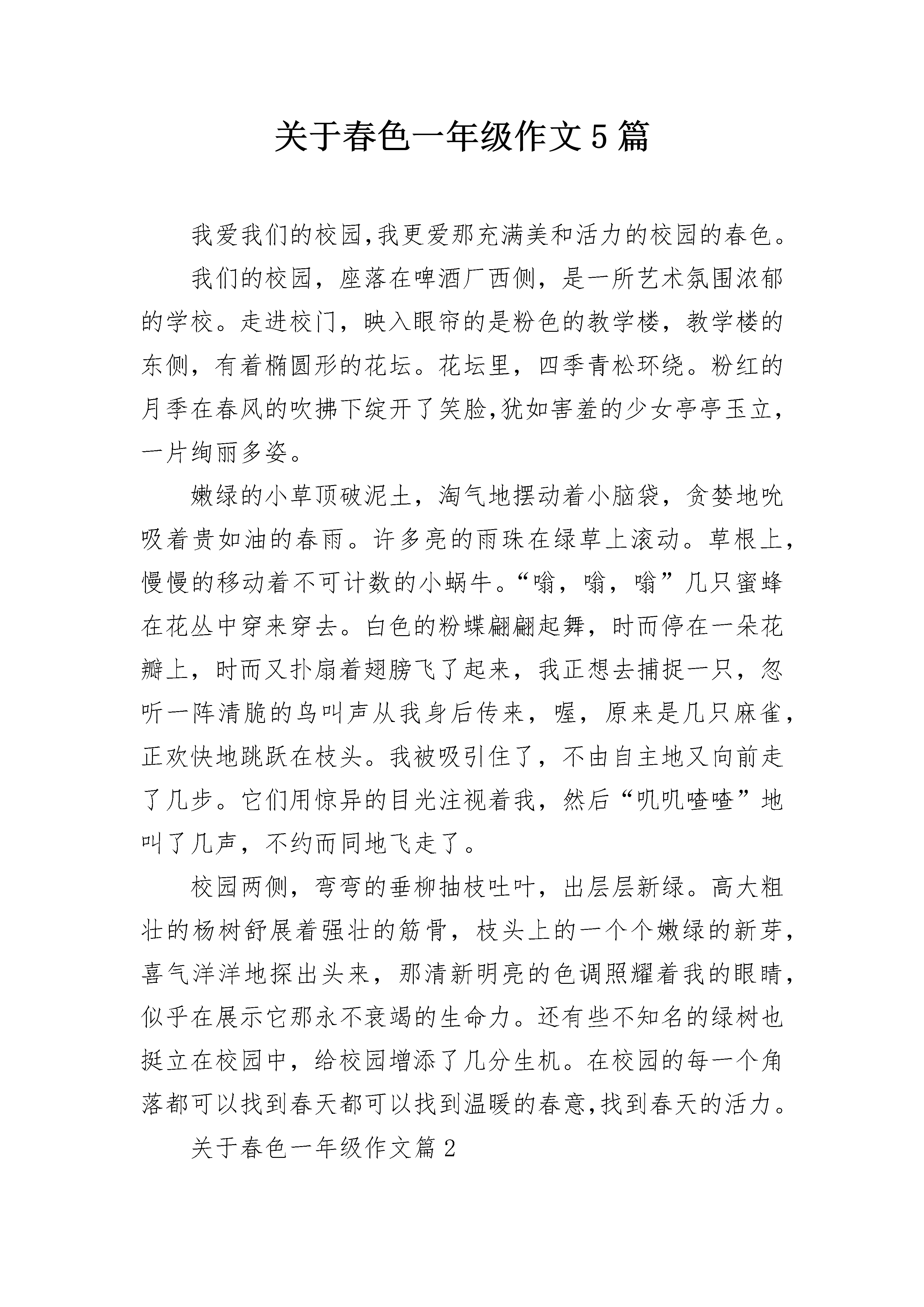 关于春色一年级作文5篇

我爱我们的校园,我更爱那充满美和活力的校园的春色。

我们的校园，座落在啤酒厂西侧，是一所艺术氛围浓郁的学校。走进校门，映入眼帘的是粉色的教学楼，教学楼的东侧，有着椭圆形的花坛。花坛里，四季青松环绕。粉红的月季在春风的吹拂下绽开了笑脸,犹如害羞的少女亭亭玉立，一片绚丽多姿。

嫩绿的小草顶破泥土，淘气地摆动着小脑袋，贪婪地吮吸着贵如油的春雨。许多亮的雨珠在绿草上滚动。草根上，慢慢的移动着不可计数的小蜗牛。“嗡，嗡，嗡”几只蜜蜂在花丛中穿来穿去。白色的粉蝶翩翩起舞，时而停在一朵花瓣上，时而又扑扇着翅膀飞了起来，我正想去捕捉一只，忽听一阵清脆的鸟叫声从我身后传来，喔，原来是几只麻雀，正欢快地跳跃在枝头。我被吸引住了，不由自主地又向前走了几步。它们用惊异的目光注视着我，然后“叽叽喳喳”地叫了几声，不约而同地飞走了。

校园两侧，弯弯的垂柳抽枝吐叶，出层层新绿。高大粗壮的杨树舒展着强壮的筋骨，枝头上的一个个嫩绿的新芽，喜气洋洋地探出头来，那清新明亮的色调照耀着我的眼睛，似乎在展示它那永不衰竭的生命力。还有些不知名的绿树也挺立在校园中，给校园增添了几分生机。在校园的每一个角落都可以找到春天都可以找到温暖的春意,找到春天的活力。

关于春色一年级作文篇2